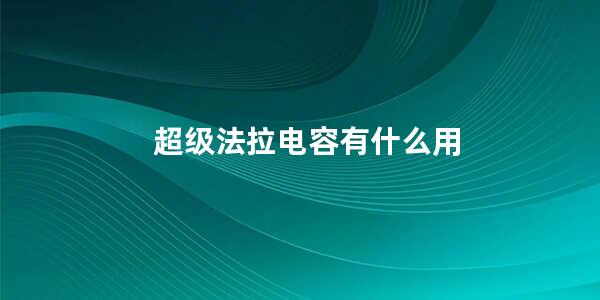 超级法拉电容有什么用